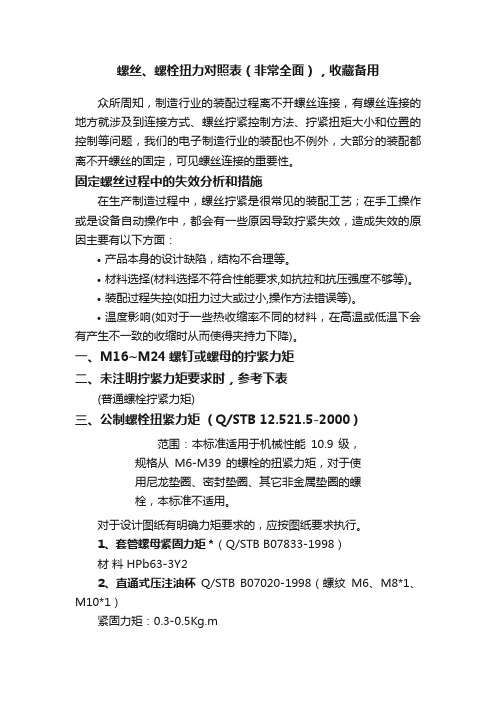 螺丝、螺栓扭力对照表（非常全面），收藏备用

众所周知，制造行业的装配过程离不开螺丝连接，有螺丝连接的地方就涉及到连接方式、螺丝拧紧控制方法、拧紧扭矩大小和位置的控制等问题，我们的电子制造行业的装配也不例外，大部分的装配都离不开螺丝的固定，可见螺丝连接的重要性。

固定螺丝过程中的失效分析和措施

在生产制造过程中，螺丝拧紧是很常见的装配工艺；在手工操作或是设备自动操作中，都会有一些原因导致拧紧失效，造成失效的原因主要有以下方面：

• 产品本身的设计缺陷，结构不合理等。

• 材料选择(材料选择不符合性能要求,如抗拉和抗压强度不够等)。

• 装配过程失控(如扭力过大或过小,操作方法错误等)。

• 温度影响(如对于一些热收缩率不同的材料，在高温或低温下会有产生不一致的收缩时从而使得夹持力下降)。

一、M16~M24 螺钉或螺母的拧紧力矩

二、未注明拧紧力矩要求时，参考下表

(普通螺栓拧紧力矩)

三、公制螺栓扭紧力矩（Q/STB 12.521.5-2000）

范围：本标准适用于机械性能 10.9 级，规格从 M6-M39 的螺栓的扭紧力矩，对于使用尼龙垫圈、密封垫圈、其它非金属垫圈的螺栓，本标准不适用。

对于设计图纸有明确力矩要求的，应按图纸要求执行。

1、套管螺母紧固力矩 *（Q/STB B07833-1998）

材 料 HPb63-3Y2

2、直通式压注油杯 Q/STB B07020-1998（螺纹 M6、M8*1、M10*1）

紧固力矩：0.3-0.5Kg.m